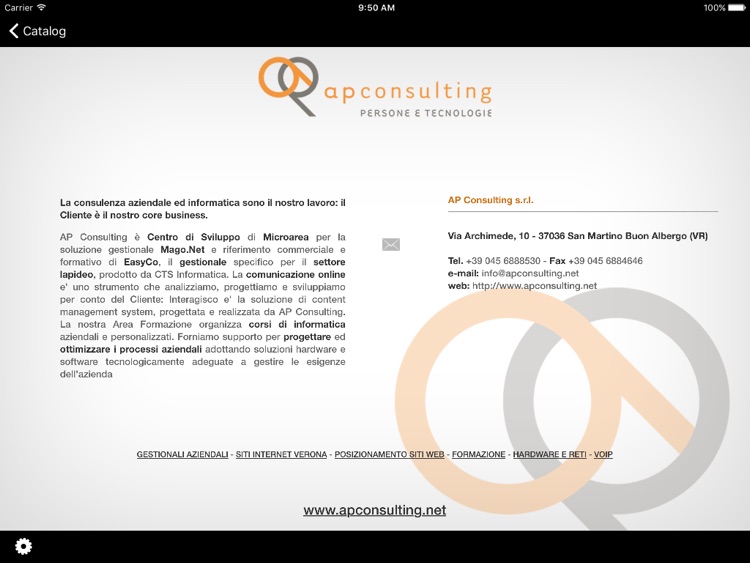 Carrier
9:50 AM
100%

Catalog

apconsulting
PERSONE E TECNOLOGIE

La consulenza aziendale ed informatica sono il nostro lavoro: il Cliente è il nostro core business.

AP Consulting è Centro di Sviluppo di Microarea per la soluzione gestionale Mago.Net e riferimento commerciale e formativo di EasyCo, il gestionale specifico per il settore lapideo, prodotto da CTS Informatica. La comunicazione online e' uno strumento che analizziamo, progettiamo e sviluppiamo per conto del Cliente: Interagisco e' la soluzione di content management system, progettata e realizzata da AP Consulting. La nostra Area Formazione organizza corsi di informatica aziendali e personalizzati. Forniamo supporto per progettare ed ottimizzare i processi aziendali adottando soluzioni hardware e software tecnologicamente adeguate a gestire le esigenze dell'azienda

AP Consulting s.r.l.

Via Archimede, 10 - 37036 San Martino Buon Albergo (VR)

Tel. +39 045 6888530 - Fax +39 045 6884646
e-mail: info@apconsulting.net
web: http://www.apconsulting.net

GESTIONALI AZIENDALI - SITI INTERNET VERONA - POSIZIONAMENTO SITI WEB - FORMAZIONE - HARDWARE E RETI - VOIP

www.apconsulting.net